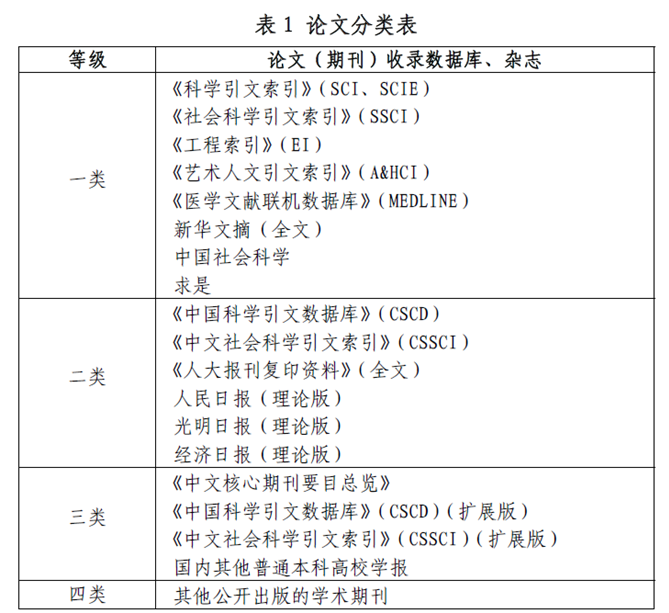 表 1 论文分类表

| 等级 | 论文（期刊）收录数据库、杂志 |
|---|---|
| 一类 | 《科学引文索引》（SCI、SCIE）<br>《社会科学引文索引》（SSCI）<br>《工程索引》（EI）<br>《艺术人文引文索引》（A&HCI）<br>《医学文献联机数据库》（MEDLINE）<br>新华文摘（全文）<br>中国社会科学<br>求是 |
| 二类 | 《中国科学引文数据库》（CSCD）<br>《中文社会科学引文索引》（CSSCI）<br>《人大报刊复印资料》（全文）<br>人民日报（理论版）<br>光明日报（理论版）<br>经济日报（理论版） |
| 三类 | 《中文核心期刊要目总览》<br>《中国科学引文数据库》（CSCD）（扩展版）<br>《中文社会科学引文索引》（CSSCI）（扩展版）<br>国内其他普通本科高校学报 |
| 四类 | 其他公开出版的学术期刊 |